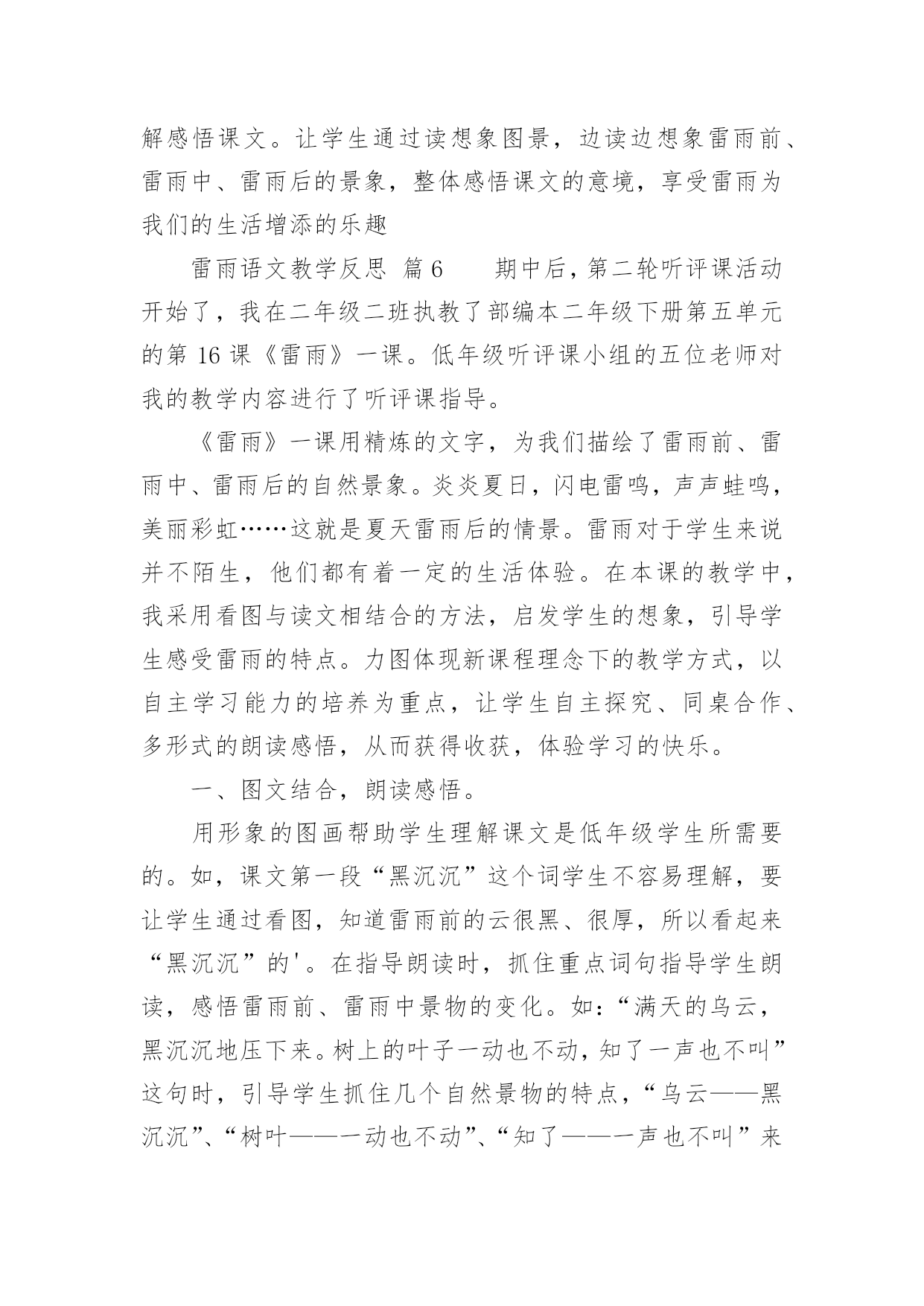 解感悟课文。让学生通过读想象图景，边读边想象雷雨前、雷雨中、雷雨后的景象，整体感悟课文的意境，享受雷雨为我们的生活增添的乐趣

雷雨语文教学反思 篇6　　期中后，第二轮听评课活动开始了，我在二年级二班执教了部编本二年级下册第五单元的第16课《雷雨》一课。低年级听评课小组的五位老师对我的教学内容进行了听评课指导。

《雷雨》一课用精炼的文字，为我们描绘了雷雨前、雷雨中、雷雨后的自然景象。炎炎夏日，闪电雷鸣，声声蛙鸣，美丽彩虹……这就是夏天雷雨后的情景。雷雨对于学生来说并不陌生，他们都有着一定的生活体验。在本课的教学中，我采用看图与读文相结合的方法，启发学生的想象，引导学生感受雷雨的特点。力图体现新课程理念下的教学方式，以自主学习能力的培养为重点，让学生自主探究、同桌合作、多形式的朗读感悟，从而获得收获，体验学习的快乐。

一、图文结合，朗读感悟。

用形象的图画帮助学生理解课文是低年级学生所需要的。如，课文第一段“黑沉沉”这个词学生不容易理解，要让学生通过看图，知道雷雨前的云很黑、很厚，所以看起来“黑沉沉”的'。在指导朗读时，抓住重点词句指导学生朗读，感悟雷雨前、雷雨中景物的变化。如：“满天的乌云，黑沉沉地压下来。树上的叶子一动也不动，知了一声也不叫”这句时，引导学生抓住几个自然景物的特点，“乌云——黑沉沉”、“树叶——一动也不动”、“知了——一声也不叫”来